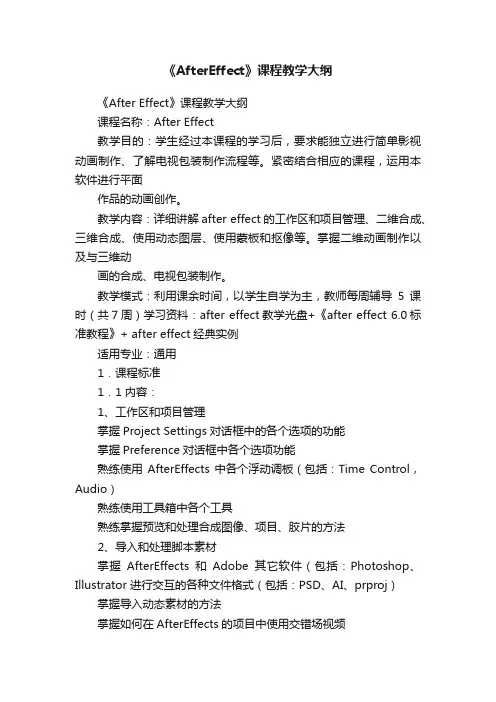 《AfterEffect》课程教学大纲

《After Effect》课程教学大纲

课程名称：After Effect

教学目的：学生经过本课程的学习后，要求能独立进行简单影视动画制作、了解电视包装制作流程等。紧密结合相应的课程，运用本软件进行平面

作品的动画创作。

教学内容：详细讲解 after effect 的工作区和项目管理、二维合成、三维合成、使用动态图层、使用蒙板和抠像等。掌握二维动画制作以及与三维动

画的合成、电视包装制作。

教学模式：利用课余时间，以学生自学为主，教师每周辅导 5 课时（共 7 周）学习资料：after effect 教学光盘+《after effect 6.0 标准教程》+ after effect 经典实例

适用专业：通用

1．课程标准

1．1 内容：

1、工作区和项目管理

掌握 Project Settings 对话框中的各个选项的功能

掌握 Preference 对话框中各个选项功能

熟练使用 AfterEffects 中各个浮动调板（包括：Time Control，Audio）

熟练使用工具箱中各个工具

熟练掌握预览和处理合成图像、项目、胶片的方法

2、导入和处理脚本素材

掌握 AfterEffects 和 Adobe 其它软件（包括：Photoshop、Illustrator 进行交互的各种文件格式（包括：PSD、AI、prproj）

掌握导入动态素材的方法

掌握如何在 AfterEffects 的项目中使用交错场视频